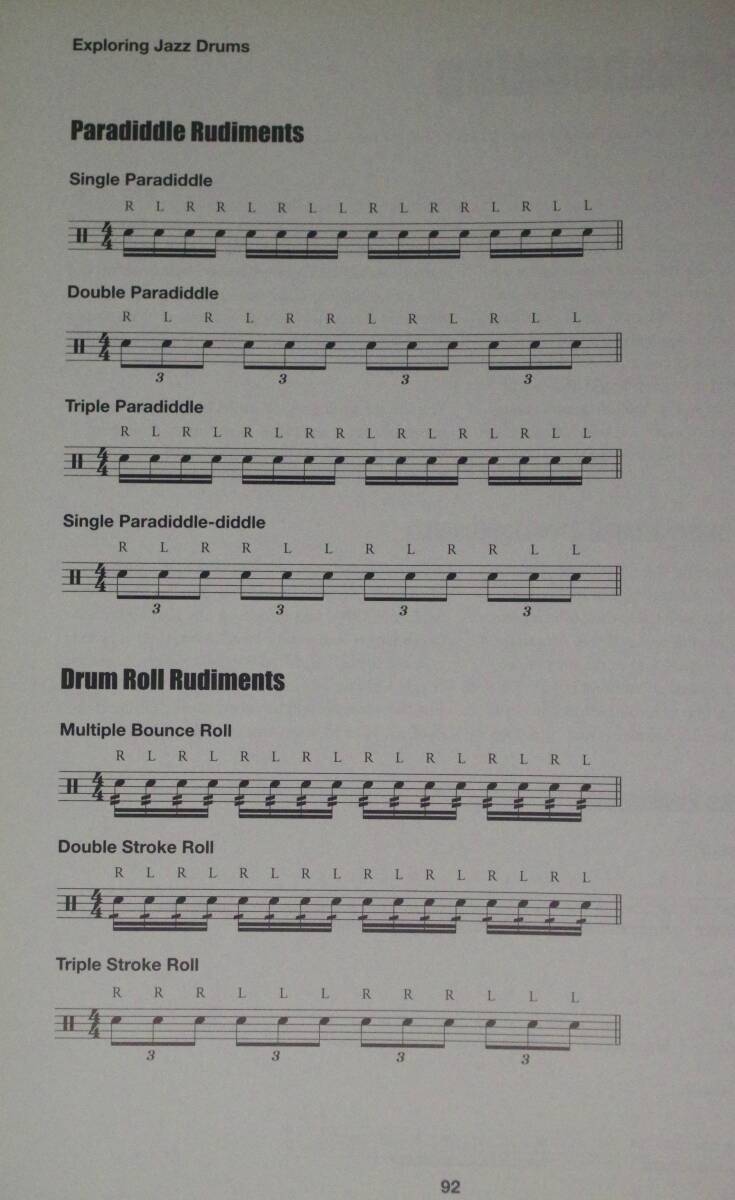 Exploring Jazz Drums

Paradiddle Rudiments

Single Paradiddle

R L R R L R L L R L R R L R L L

Double Paradiddle

R L R L R R L R L R L L

3 3 3 3

Triple Paradiddle

R L R L R L R R L R L R L R L L

Single Paradiddle-diddle

R L R R L L R L R R L L

3 3 3 3

Drum Roll Rudiments

Multiple Bounce Roll

R L R L R L R L R L R L R L R L

Double Stroke Roll

R L R L R L R L R L R L R L R L

Triple Stroke Roll

R R R L L L R R R L L L

3 3 3 3

92